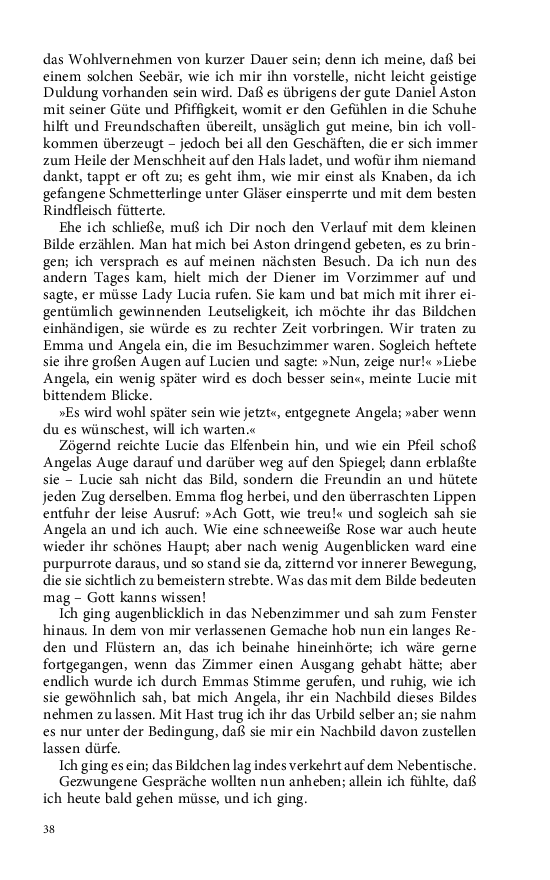 das Wohlvernehmen von kurzer Dauer sein; denn ich meine, daß bei einem solchen Seebär, wie ich mir ihn vorstelle, nicht leicht geistige Duldung vorhanden sein wird. Daß es übrigens der gute Daniel Aston mit seiner Güte und Pfiffigkeit, womit er den Gefühlen in die Schuhe hilft und Freundschaften übereilt, unsäglich gut meine, bin ich vollkommen überzeugt – jedoch bei all den Geschäften, die er sich immer zum Heile der Menschheit auf den Hals ladet, und wofür ihm niemand dankt, tappt er oft zu; es geht ihm, wie mir einst als Knaben, da ich gefangene Schmetterlinge unter Gläser einsperrte und mit dem besten Rindfleisch fütterte.

Ehe ich schließe, muß ich Dir noch den Verlauf mit dem kleinen Bilde erzählen. Man hat mich bei Aston dringend gebeten, es zu bringen; ich versprach es auf meinen nächsten Besuch. Da ich nun des andern Tages kam, hielt mich der Diener im Vorzimmer auf und sagte, er müsse Lady Lucia rufen. Sie kam und bat mich mit ihrer eigentümlich gewinnenden Leutseligkeit, ich möchte ihr das Bildchen einhändigen, sie würde es zu rechter Zeit vorbringen. Wir traten zu Emma und Angela ein, die im Besuchzimmer waren. Sogleich heftete sie ihre großen Augen auf Lucien und sagte: »Nun, zeige nur!« »Liebe Angela, ein wenig später wird es doch besser sein«, meinte Lucie mit bittendem Blicke.

»Es wird wohl später sein wie jetzt«, entgegnete Angela; »aber wenn du es wünschest, will ich warten.«

Zögernd reichte Lucie das Elfenbein hin, und wie ein Pfeil schoß Angelas Auge darauf und darüber weg auf den Spiegel; dann erblaßte sie – Lucie sah nicht das Bild, sondern die Freundin an und hütete jeden Zug derselben. Emma flog herbei, und den überraschten Lippen entfuhr der leise Ausruf: »Ach Gott, wie treu!« und sogleich sah sie Angela an und ich auch. Wie eine schneeweiße Rose war auch heute wieder ihr schönes Haupt; aber nach wenig Augenblicken ward eine purpurrote daraus, und so stand sie da, zitternd vor innerer Bewegung, die sie sichtlich zu bemeistern strebte. Was das mit dem Bilde bedeuten mag – Gott kanns wissen!

Ich ging augenblicklich in das Nebenzimmer und sah zum Fenster hinaus. In dem von mir verlassenen Gemache hob nun ein langes Reden und Flüstern an, das ich beinahe hineinhörte; ich wäre gerne fortgegangen, wenn das Zimmer einen Ausgang gehabt hätte; aber endlich wurde ich durch Emmas Stimme gerufen, und ruhig, wie ich sie gewöhnlich sah, bat mich Angela, ihr ein Nachbild dieses Bildes nehmen zu lassen. Mit Hast trug ich ihr das Urbild selber an; sie nahm es nur unter der Bedingung, daß sie mir ein Nachbild davon zustellen lassen dürfe.

Ich ging es ein; das Bildchen lag indes verkehrt auf dem Nebentische.

Gezwungene Gespräche wollten nun anheben; allein ich fühlte, daß ich heute bald gehen müsse, und ich ging.

38